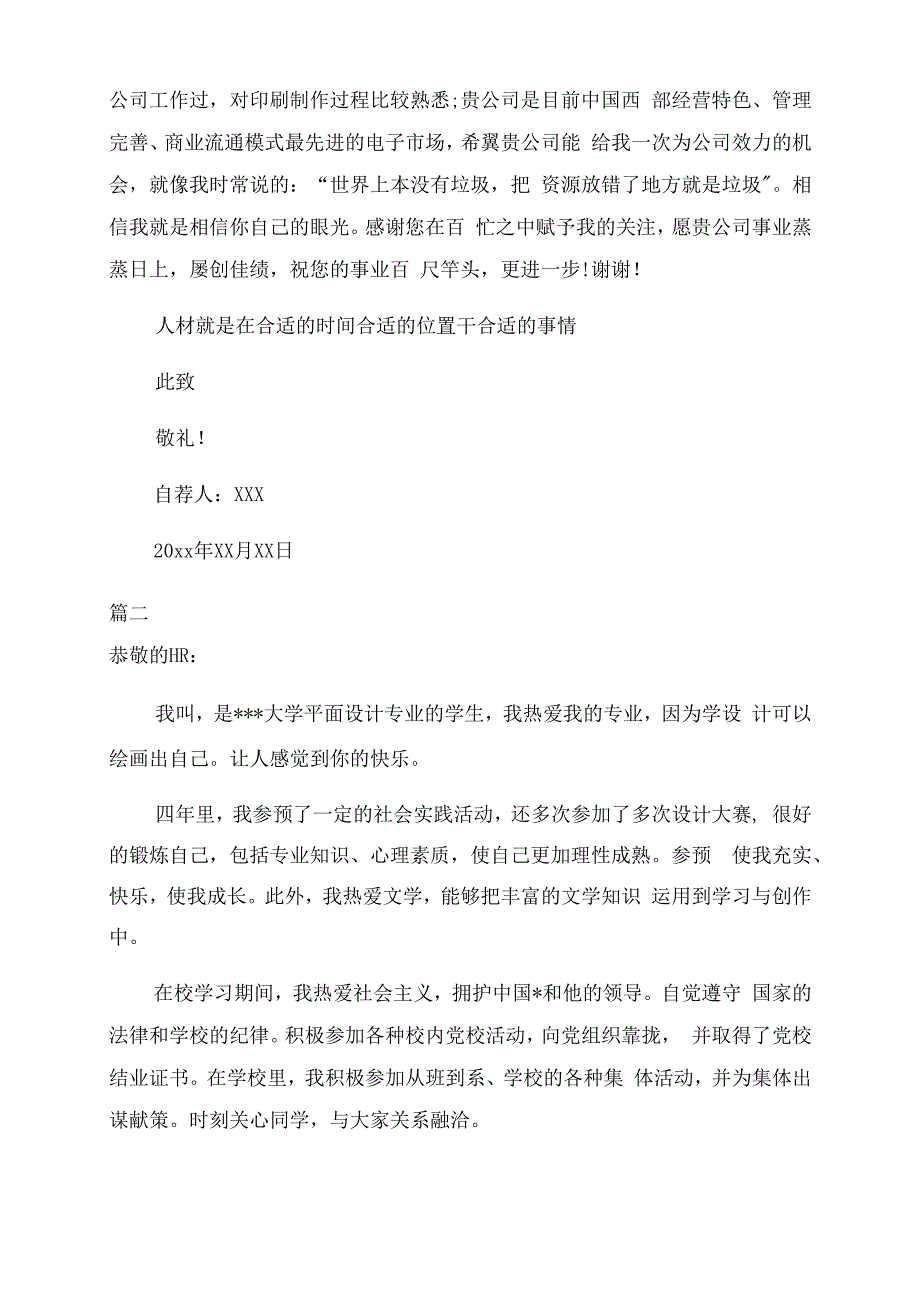 公司工作过，对印刷制作过程比较熟悉;贵公司是目前中国西 部经营特色、管理完善、商业流通模式最先进的电子市场，希翼贵公司能 给我一次为公司效力的机会，就像我时常说的：“世界上本没有垃圾，把 资源放错了地方就是垃圾"。相信我就是相信你自己的眼光。感谢您在百 忙之中赋予我的关注，愿贵公司事业蒸蒸日上，屡创佳绩，祝您的事业百 尺竿头，更进一步!谢谢!

人材就是在合适的时间合适的位置干合适的事情

此致

敬礼!

自荐人：XXX

20xx年XX月XX日

篇二

恭敬的HR：

我叫，是***大学平面设计专业的学生，我热爱我的专业，因为学设 计可以绘画出自己。让人感觉到你的快乐。

四年里，我参预了一定的社会实践活动，还多次参加了多次设计大赛，很好的锻炼自己，包括专业知识、心理素质，使自己更加理性成熟。参预 使我充实、快乐，使我成长。此外，我热爱文学，能够把丰富的文学知识 运用到学习与创作中。

在校学习期间，我热爱社会主义，拥护中国*和他的领导。自觉遵守 国家的法律和学校的纪律。积极参加各种校内党校活动，向党组织靠拢， 并取得了党校结业证书。在学校里，我积极参加从班到系、学校的各种集 体活动，并为集体出谋献策。时刻关心同学，与大家关系融洽。